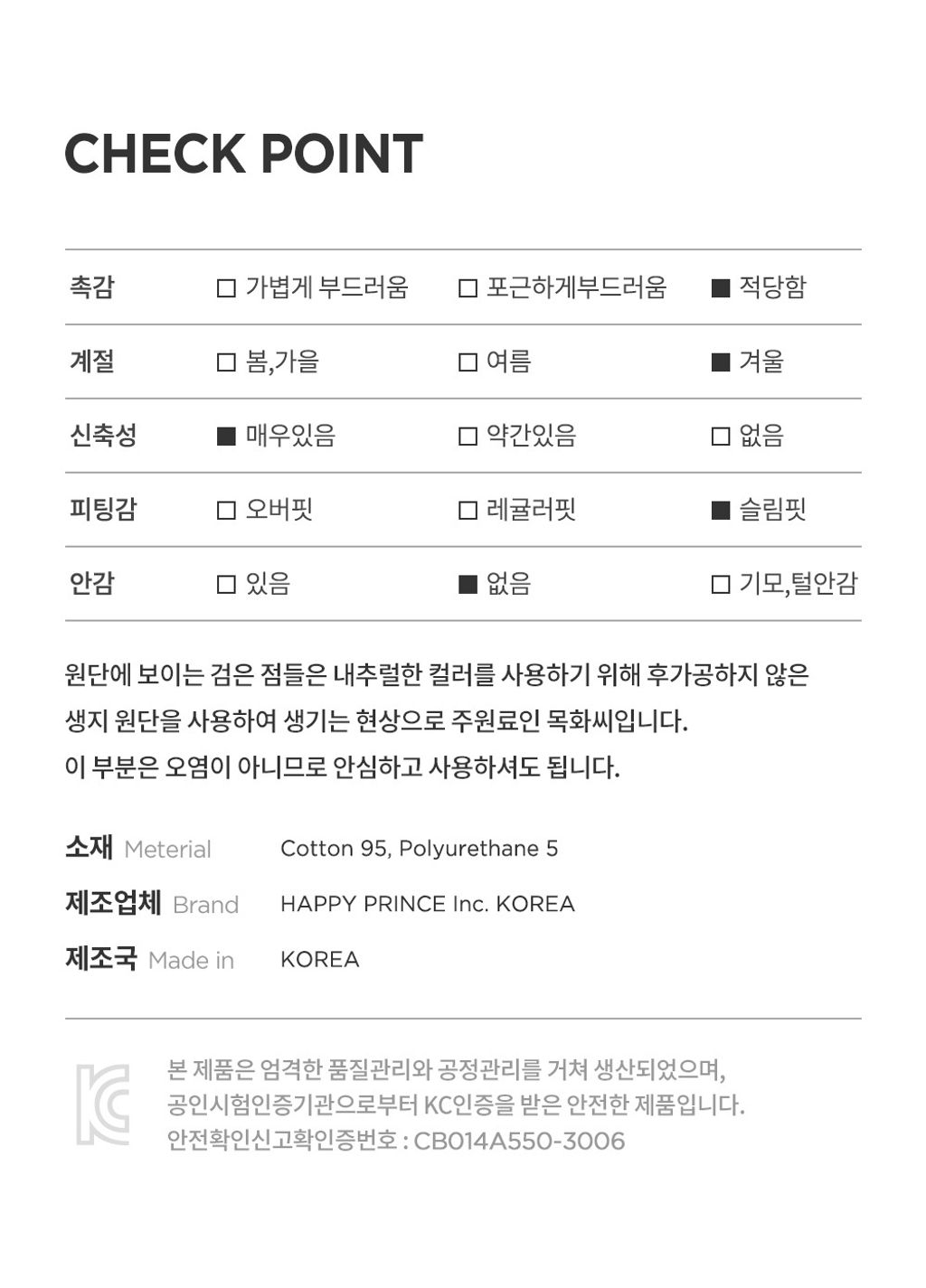 CHECK POINT

| 촉감 | □ 가볍게 부드러움 | □ 포근하게부드러움 | ■ 적당함 |
|---|---|---|---|
| 계절 | □ 봄,가을 | □ 여름 | ■ 겨울 |
| 신축성 | ■ 매우있음 | □ 약간있음 | □ 없음 |
| 피팅감 | □ 오버핏 | □ 레귤러핏 | ■ 슬림핏 |
| 안감 | □ 있음 | ■ 없음 | □ 기모,털안감 |

원단에 보이는 검은 점들은 내추럴한 컬러를 사용하기 위해 후가공하지 않은 생지 원단을 사용하여 생기는 현상으로 주원료인 목화씨입니다.
이 부분은 오염이 아니므로 안심하고 사용하셔도 됩니다.

소재 Meterial Cotton 95, Polyurethane 5
제조업체 Brand HAPPY PRINCE Inc. KOREA
제조국 Made in KOREA

KC
본 제품은 엄격한 품질관리와 공정관리를 거쳐 생산되었으며, 공인시험인증기관으로부터 KC인증을 받은 안전한 제품입니다.
안전확인신고확인증번호 : CB014A550-3006